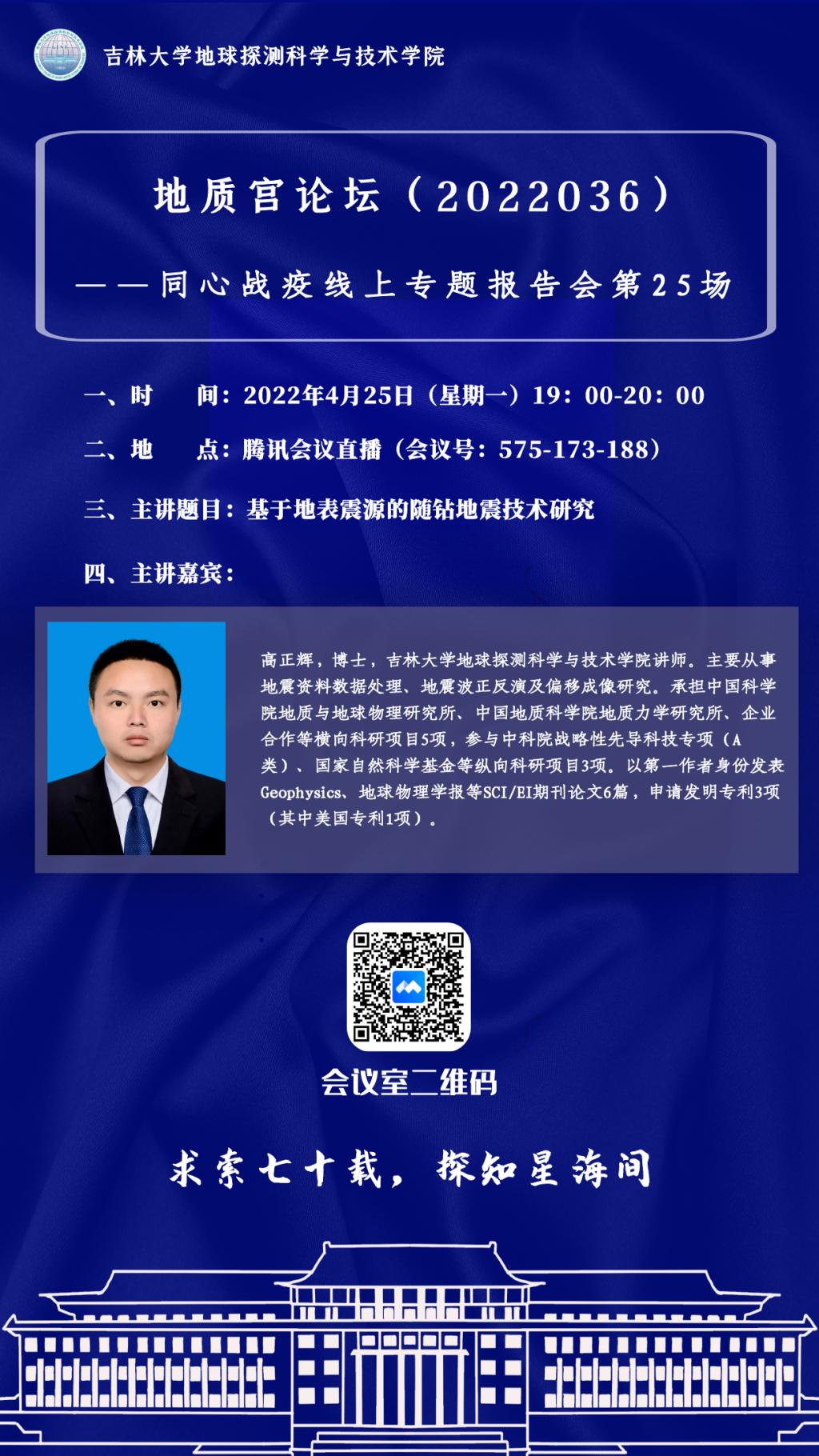 吉林大学地球探测科学与技术学院

地质宫论坛（2022036）

——同心战疫线上专题报告会第25场

一、时　　间：2022年4月25日（星期一）19：00-20：00

二、地　　点：腾讯会议直播（会议号：575-173-188）

三、主讲题目：基于地表震源的随钻地震技术研究

四、主讲嘉宾：

高正辉，博士，吉林大学地球探测科学与技术学院讲师。主要从事地震资料数据处理、地震波正反演及偏移成像研究。承担中国科学院地质与地球物理研究所、中国地质科学院地质力学研究所、企业合作等横向科研项目5项，参与中科院战略性先导科技专项（A类）、国家自然科学基金等纵向科研项目3项。以第一作者身份发表Geophysics、地球物理学报等SCI/EI期刊论文6篇，申请发明专利3项（其中美国专利1项）。

会议室二维码

求索七十载，探知星海间